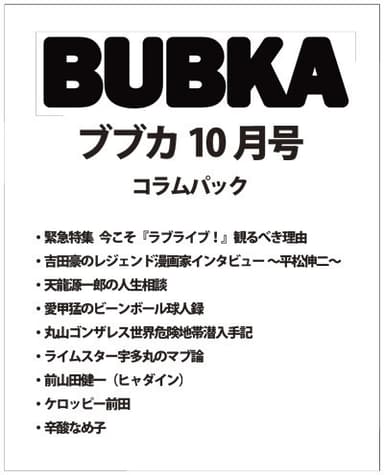 BUBKA

ブブカ 10 月号

コラムパック

・緊急特集 今こそ『ラブライブ！』観るべき理由
・吉田豪のレジェンド漫画家インタビュー 〜平松伸二〜
・天龍源一郎の人生相談
・愛甲猛のビーンボール球人録
・丸山ゴンザレス世界危険地帯潜入手記
・ライムスター宇多丸のマブ論
・前山田健一（ヒャダイン）
・ケロッピー前田
・辛酸なめ子